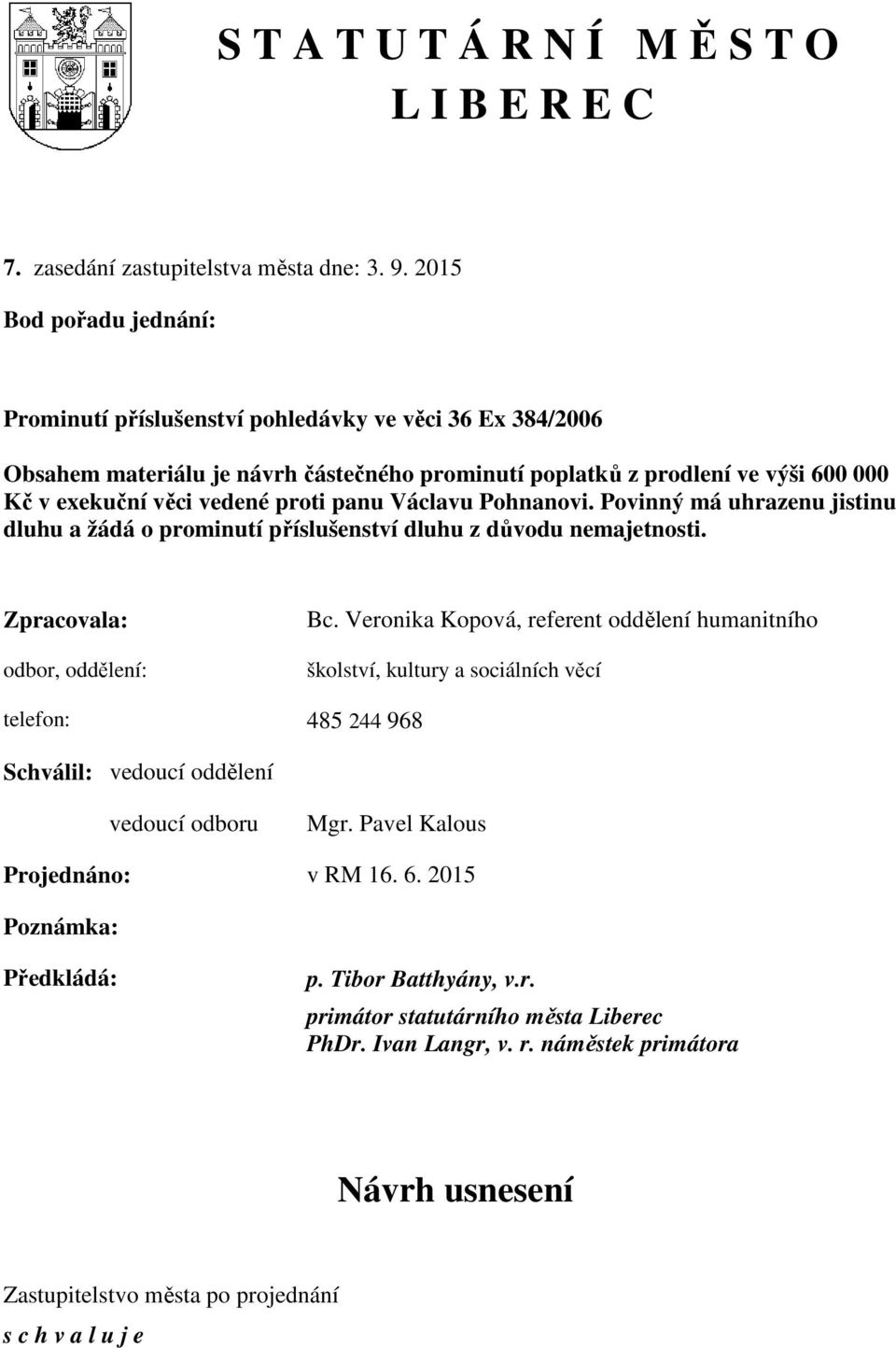 S T A T U T Á R N Í M Ě S T O
L I B E R E C

7. zasedání zastupitelstva města dne: 3. 9. 2015

Bod pořadu jednání:

Prominutí příslušenství pohledávky ve věci 36 Ex 384/2006

Obsahem materiálu je návrh částečného prominutí poplatků z prodlení ve výši 600 000 Kč v exekuční věci vedené proti panu Václavu Pohnanovi. Povinný má uhrazenu jistinu dluhu a žádá o prominutí příslušenství dluhu z důvodu nemajetnosti.

Zpracovala: Bc. Veronika Kopová, referent oddělení humanitního

odbor, oddělení: školství, kultury a sociálních věcí

telefon: 485 244 968

Schválil: vedoucí oddělení

vedoucí odboru Mgr. Pavel Kalous

Projednáno: v RM 16. 6. 2015

Poznámka:

Předkládá: p. Tibor Batthyány, v.r.
primátor statutárního města Liberec
PhDr. Ivan Langr, v. r. náměstek primátora

Návrh usnesení

Zastupitelstvo města po projednání
s c h v a l u j e